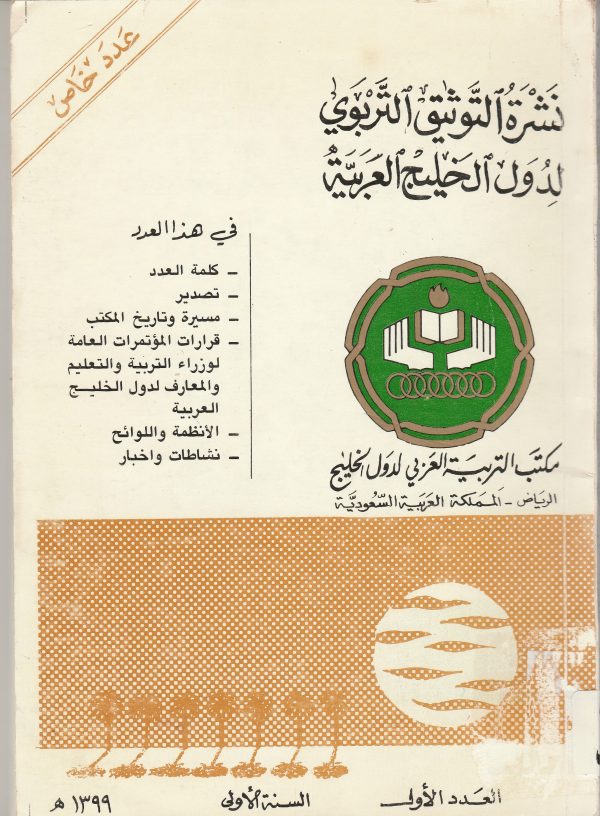 عدد خاص

نشرة التوثيق التربوي
لدول الخليج العربية

في هذا العدد

- كلمة العدد
- تصدير
- مسيرة وتاريخ المكتب
- قرارات المؤتمرات العامة لوزراء التربية والتعليم والمعارف لدول الخليج العربية
- الأنظمة واللوائح
- نشاطات واخبار

مكتب التربية العربي لدول الخليج
الرياض - المملكة العربية السعودية

العدد الأول    السنة الأولى    ١٣٩٩ هـ